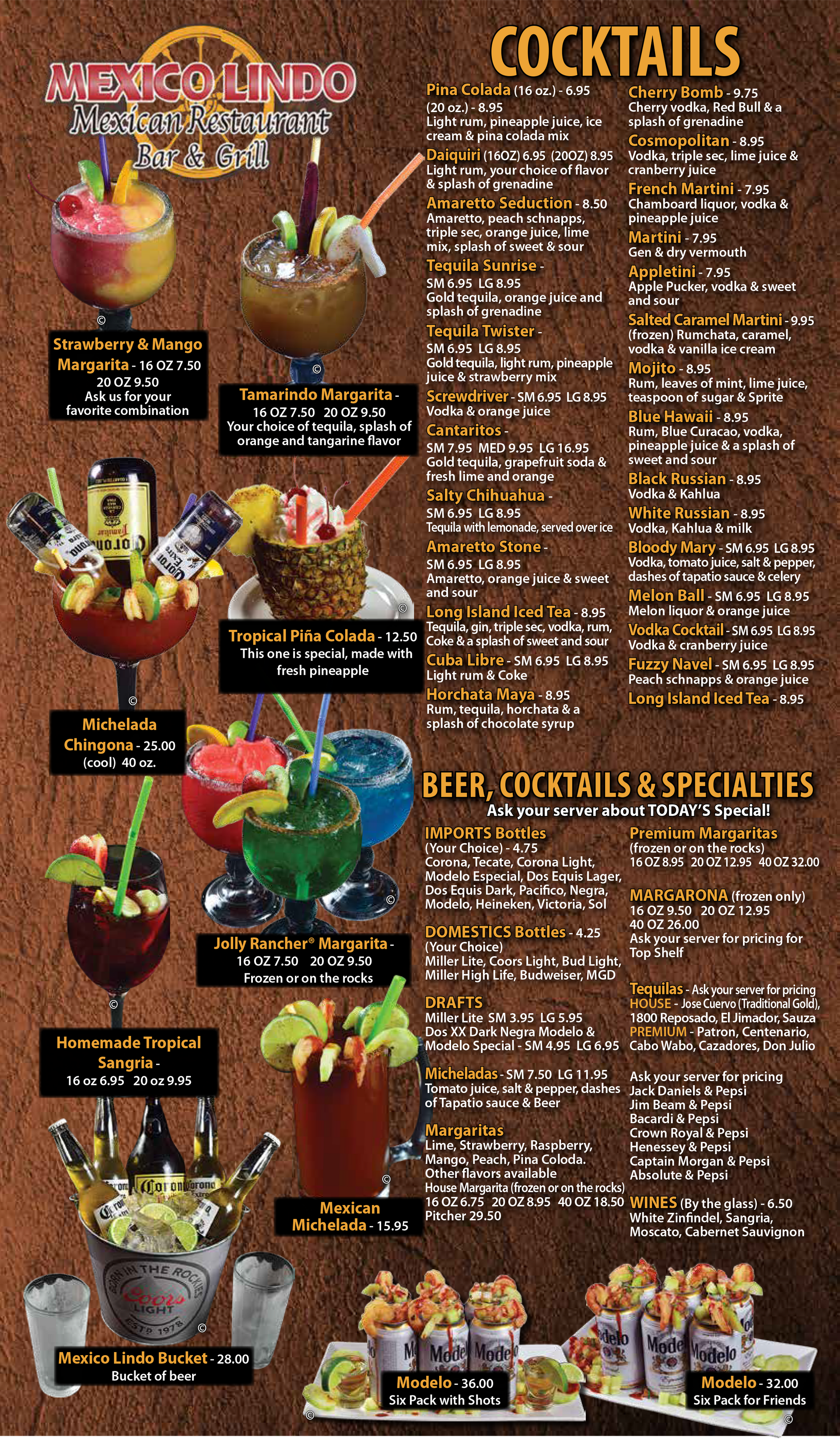 MEXICO LINDO
Mexican Restaurant
Bar & Grill

Strawberry & Mango Margarita - 16 OZ 7.50
20 OZ 9.50
Ask us for your favorite combination

Tamarindo Margarita - 16 OZ 7.50 20 OZ 9.50
Your choice of tequila, splash of orange and tangarine flavor

Tropical Piña Colada - 12.50
This one is special, made with fresh pineapple

Michelada Chingona - 25.00
(cool) 40 oz.

Jolly Rancher® Margarita - 16 OZ 7.50 20 OZ 9.50
Frozen or on the rocks

Homemade Tropical Sangria - 16 oz 6.95 20 oz 9.95

Mexican Michelada - 15.95

Mexico Lindo Bucket - 28.00
Bucket of beer

COCKTAILS

Pina Colada (16 oz.) - 6.95 (20 oz.) - 8.95
Light rum, pineapple juice, ice cream & pina colada mix

Daiquiri (16OZ) 6.95 (20OZ) 8.95
Light rum, your choice of flavor & splash of grenadine

Amaretto Seduction - 8.50
Amaretto, peach schnapps, triple sec, orange juice, lime mix, splash of sweet & sour

Tequila Sunrise - SM 6.95 LG 8.95
Gold tequila, orange juice and splash of grenadine

Tequila Twister - SM 6.95 LG 8.95
Gold tequila, light rum, pineapple juice & strawberry mix

Screwdriver - SM 6.95 LG 8.95
Vodka & orange juice

Cantaritos - SM 7.95 MED 9.95 LG 16.95
Gold tequila, grapefruit soda & fresh lime and orange

Salty Chihuahua - SM 6.95 LG 8.95
Tequila with lemonade, served over ice

Amaretto Stone - SM 6.95 LG 8.95
Amaretto, orange juice & sweet and sour

Long Island Iced Tea - 8.95
Tequila, gin, triple sec, vodka, rum, Coke & a splash of sweet and sour

Cuba Libre - SM 6.95 LG 8.95
Light rum & Coke

Horchata Maya - 8.95
Rum, tequila, horchata & a splash of chocolate syrup

Cherry Bomb - 9.75
Cherry vodka, Red Bull & a splash of grenadine

Cosmopolitan - 8.95
Vodka, triple sec, lime juice & cranberry juice

French Martini - 7.95
Chamboard liquor, vodka & pineapple juice

Martini - 7.95
Gen & dry vermouth

Appletini - 7.95
Apple Pucker, vodka & sweet and sour

Salted Caramel Martini - 9.95
(frozen) Rumchata, caramel, vodka & vanilla ice cream

Mojito - 8.95
Rum, leaves of mint, lime juice, teaspoon of sugar & Sprite

Blue Hawaii - 8.95
Rum, Blue Curacao, vodka, pineapple juice & a splash of sweet and sour

Black Russian - 8.95
Vodka & Kahlua

White Russian - 8.95
Vodka, Kahlua & milk

Bloody Mary - SM 6.95 LG 8.95
Vodka, tomato juice, salt & pepper, dashes of tapatio sauce & celery

Melon Ball - SM 6.95 LG 8.95
Melon liquor & orange juice

Vodka Cocktail - SM 6.95 LG 8.95
Vodka & cranberry juice

Fuzzy Navel - SM 6.95 LG 8.95
Peach schnapps & orange juice

Long Island Iced Tea - 8.95

BEER, COCKTAILS & SPECIALTIES
Ask your server about TODAY'S Special!

IMPORTS Bottles
(Your Choice) - 4.75
Corona, Tecate, Corona Light, Modelo Especial, Dos Equis Lager, Dos Equis Dark, Pacifico, Negra, Modelo, Heineken, Victoria, Sol

DOMESTICS Bottles - 4.25
(Your Choice)
Miller Lite, Coors Light, Bud Light, Miller High Life, Budweiser, MGD

DRAFTS
Miller Lite SM 3.95 LG 5.95
Dos XX Dark Negra Modelo & Modelo Special - SM 4.95 LG 6.95

Micheladas - SM 7.50 LG 11.95
Tomato juice, salt & pepper, dashes of Tapatio sauce & Beer

Margaritas
Lime, Strawberry, Raspberry, Mango, Peach, Pina Coloda. Other flavors available
House Margarita (frozen or on the rocks)
16 OZ 6.75 20 OZ 8.95 40 OZ 18.50
Pitcher 29.50

Premium Margaritas
(frozen or on the rocks)
16 OZ 8.95 20 OZ 12.95 40 OZ 32.00

MARGARONA (frozen only)
16 OZ 9.50 20 OZ 12.95
40 OZ 26.00
Ask your server for pricing for Top Shelf

Tequilas - Ask your server for pricing
HOUSE - Jose Cuervo (Traditional Gold), 1800 Reposado, El Jimador, Sauza
PREMIUM - Patron, Centenario, Cabo Wabo, Cazadores, Don Julio

Ask your server for pricing
Jack Daniels & Pepsi
Jim Beam & Pepsi
Bacardi & Pepsi
Crown Royal & Pepsi
Henessey & Pepsi
Captain Morgan & Pepsi
Absolute & Pepsi

WINES (By the glass) - 6.50
White Zinfindel, Sangria, Moscato, Cabernet Sauvignon

Modelo - 36.00
Six Pack with Shots

Modelo - 32.00
Six Pack for Friends